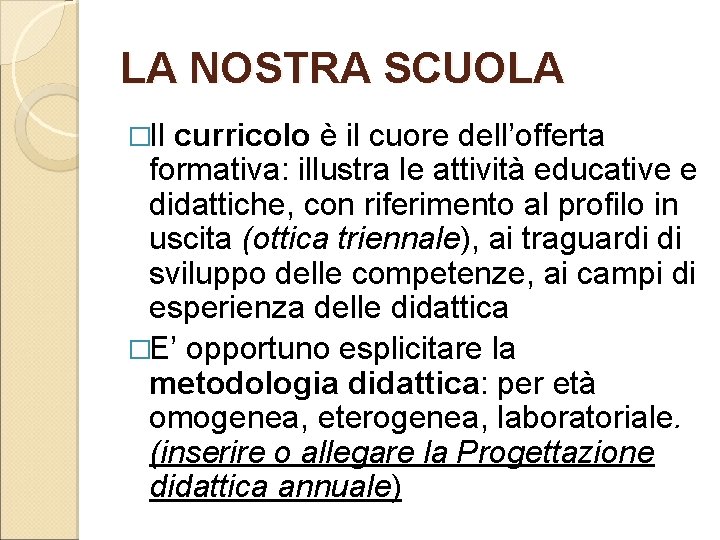 LA NOSTRA SCUOLA

□Il curricolo è il cuore dell'offerta formativa: illustra le attività educative e didattiche, con riferimento al profilo in uscita (ottica triennale), ai traguardi di sviluppo delle competenze, ai campi di esperienza delle didattica

□E' opportuno esplicitare la metodologia didattica: per età omogenea, eterogenea, laboratoriale. (inserire o allegare la Progettazione didattica annuale)